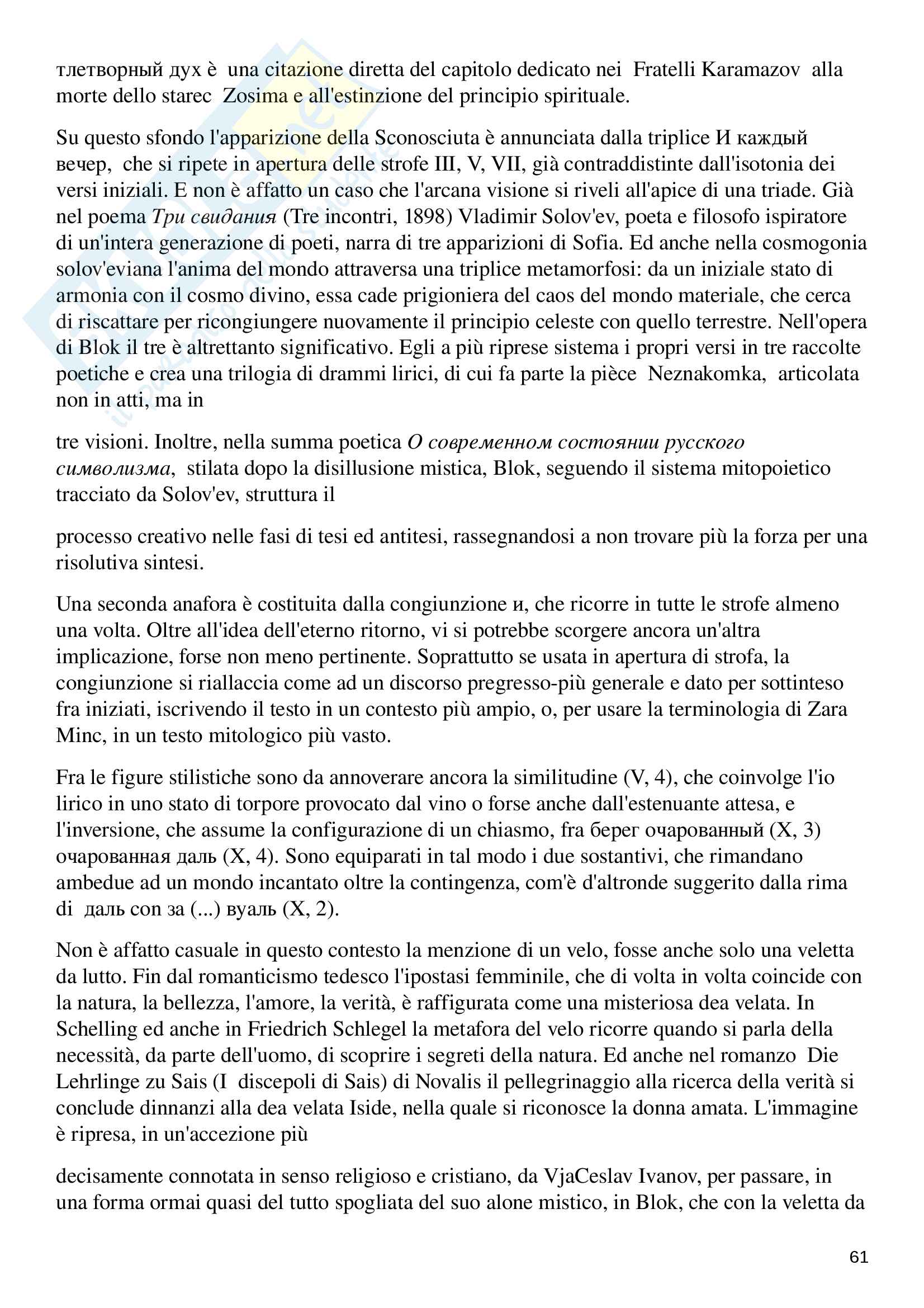 тлетворный дух è una citazione diretta del capitolo dedicato nei Fratelli Karamazov alla morte dello starec Zosima e all'estinzione del principio spirituale.

Su questo sfondo l'apparizione della Sconosciuta è annunciata dalla triplice И каждый вечер, che si ripete in apertura delle strofe III, V, VII, già contraddistinte dall'isotonia dei versi iniziali. E non è affatto un caso che l'arcana visione si riveli all'apice di una triade. Già nel poema Три свидания (Tre incontri, 1898) Vladimir Solov'ev, poeta e filosofo ispiratore di un'intera generazione di poeti, narra di tre apparizioni di Sofia. Ed anche nella cosmogonia solov'eviana l'anima del mondo attraversa una triplice metamorfosi: da un iniziale stato di armonia con il cosmo divino, essa cade prigioniera del caos del mondo materiale, che cerca di riscattare per ricongiungere nuovamente il principio celeste con quello terrestre. Nell'opera di Blok il tre è altrettanto significativo. Egli a più riprese sistema i propri versi in tre raccolte poetiche e crea una trilogia di drammi lirici, di cui fa parte la pièce Neznakomka, articolata non in atti, ma in

tre visioni. Inoltre, nella summa poetica О современном состоянии русского символизма, stilata dopo la disillusione mistica, Blok, seguendo il sistema mitopoietico tracciato da Solov'ev, struttura il

processo creativo nelle fasi di tesi ed antitesi, rassegnandosi a non trovare più la forza per una risolutiva sintesi.

Una seconda anafora è costituita dalla congiunzione и, che ricorre in tutte le strofe almeno una volta. Oltre all'idea dell'eterno ritorno, vi si potrebbe scorgere ancora un'altra implicazione, forse non meno pertinente. Soprattutto se usata in apertura di strofa, la congiunzione si riallaccia come ad un discorso pregresso-più generale e dato per sottinteso fra iniziati, iscrivendo il testo in un contesto più ampio, o, per usare la terminologia di Zara Minc, in un testo mitologico più vasto.

Fra le figure stilistiche sono da annoverare ancora la similitudine (V, 4), che coinvolge l'io lirico in uno stato di torpore provocato dal vino o forse anche dall'estenuante attesa, e l'inversione, che assume la configurazione di un chiasmo, fra берег очарованный (X, 3) очарованная даль (X, 4). Sono equiparati in tal modo i due sostantivi, che rimandano ambedue ad un mondo incantato oltre la contingenza, com'è d'altronde suggerito dalla rima di даль con за (...) вуаль (X, 2).

Non è affatto casuale in questo contesto la menzione di un velo, fosse anche solo una veletta da lutto. Fin dal romanticismo tedesco l'ipostasi femminile, che di volta in volta coincide con la natura, la bellezza, l'amore, la verità, è raffigurata come una misteriosa dea velata. In Schelling ed anche in Friedrich Schlegel la metafora del velo ricorre quando si parla della necessità, da parte dell'uomo, di scoprire i segreti della natura. Ed anche nel romanzo Die Lehrlinge zu Sais (I discepoli di Sais) di Novalis il pellegrinaggio alla ricerca della verità si conclude dinnanzi alla dea velata Iside, nella quale si riconosce la donna amata. L'immagine è ripresa, in un'accezione più

decisamente connotata in senso religioso e cristiano, da VjaCeslav Ivanov, per passare, in una forma ormai quasi del tutto spogliata del suo alone mistico, in Blok, che con la veletta da

61